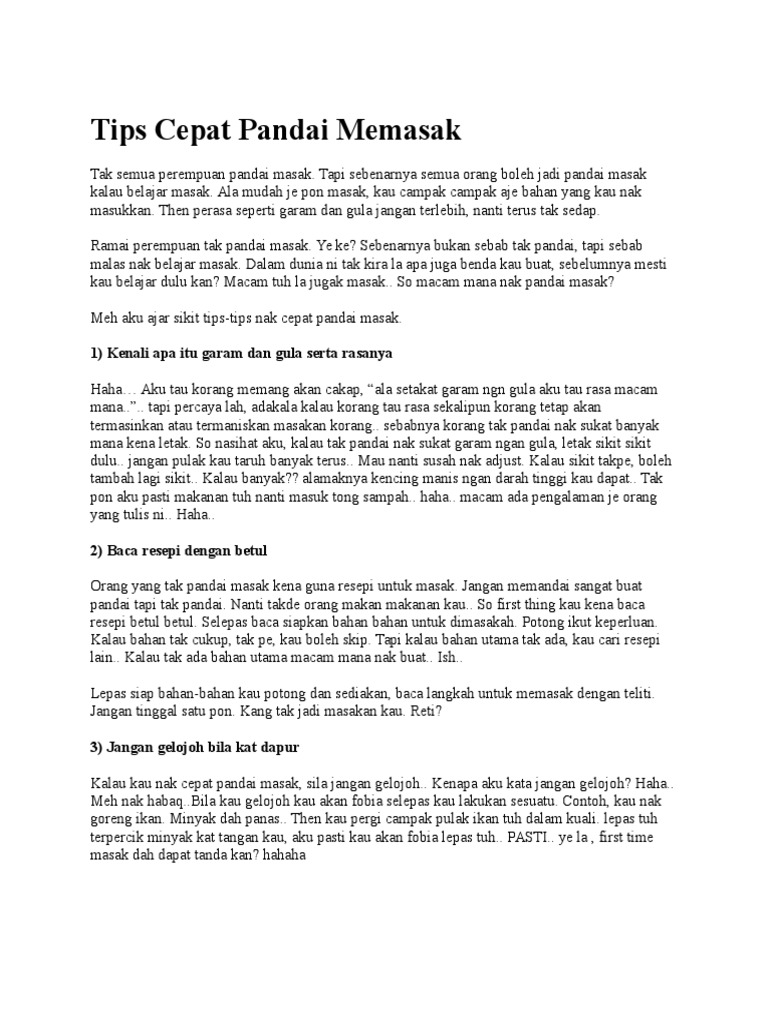 Tips Cepat Pandai Memasak

Tak semua perempuan pandai masak. Tapi sebenarnya semua orang boleh jadi pandai masak kalau belajar masak. Ala mudah je pon masak, kau campak campak aje bahan yang kau nak masukkan. Then perasa seperti garam dan gula jangan terlebih, nanti terus tak sedap.

Ramai perempuan tak pandai masak. Ye ke? Sebenarnya bukan sebab tak pandai, tapi sebab malas nak belajar masak. Dalam dunia ni tak kira la apa juga benda kau buat, sebelumnya mesti kau belajar dulu kan? Macam tuh la jugak masak.. So macam mana nak pandai masak?

Meh aku ajar sikit tips-tips nak cepat pandai masak.

1) Kenali apa itu garam dan gula serta rasanya

Haha… Aku tau korang memang akan cakap, “ala setakat garam ngn gula aku tau rasa macam mana..”.. tapi percaya lah, adakala kalau korang tau rasa sekalipun korang tetap akan termasinkan atau termaniskan masakan korang.. sebabnya korang tak pandai nak sukat banyak mana kena letak. So nasihat aku, kalau tak pandai nak sukat garam ngan gula, letak sikit sikit dulu.. jangan pulak kau taruh banyak terus.. Mau nanti susah nak adjust. Kalau sikit takpe, boleh tambah lagi sikit.. Kalau banyak?? alamaknya kencing manis ngan darah tinggi kau dapat.. Tak pon aku pasti makanan tuh nanti masuk tong sampah.. haha.. macam ada pengalaman je orang yang tulis ni.. Haha..

2) Baca resepi dengan betul

Orang yang tak pandai masak kena guna resepi untuk masak. Jangan memandai sangat buat pandai tapi tak pandai. Nanti takde orang makan makanan kau.. So first thing kau kena baca resepi betul betul. Selepas baca siapkan bahan bahan untuk dimasakah. Potong ikut keperluan. Kalau bahan tak cukup, tak pe, kau boleh skip. Tapi kalau bahan utama tak ada, kau cari resepi lain.. Kalau tak ada bahan utama macam mana nak buat.. Ish..

Lepas siap bahan-bahan kau potong dan sediakan, baca langkah untuk memasak dengan teliti. Jangan tinggal satu pon. Kang tak jadi masakan kau. Reti?

3) Jangan gelojoh bila kat dapur

Kalau kau nak cepat pandai masak, sila jangan gelojoh.. Kenapa aku kata jangan gelojoh? Haha.. Meh nak habaq..Bila kau gelojoh kau akan fobia selepas kau lakukan sesuatu. Contoh, kau nak goreng ikan. Minyak dah panas.. Then kau pergi campak pulak ikan tuh dalam kuali. lepas tuh terpercik minyak kat tangan kau, aku pasti kau akan fobia lepas tuh.. PASTI.. ye la , first time masak dah dapat tanda kan? hahaha